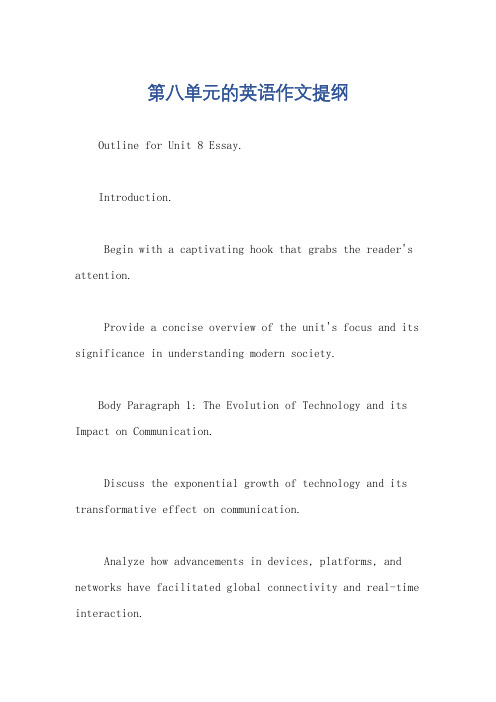 第八单元的英语作文提纲

Outline for Unit 8 Essay.

Introduction.

Begin with a captivating hook that grabs the reader's attention.

Provide a concise overview of the unit's focus and its significance in understanding modern society.

Body Paragraph 1: The Evolution of Technology and its Impact on Communication.

Discuss the exponential growth of technology and its transformative effect on communication.

Analyze how advancements in devices, platforms, and networks have facilitated global connectivity and real-time interaction.